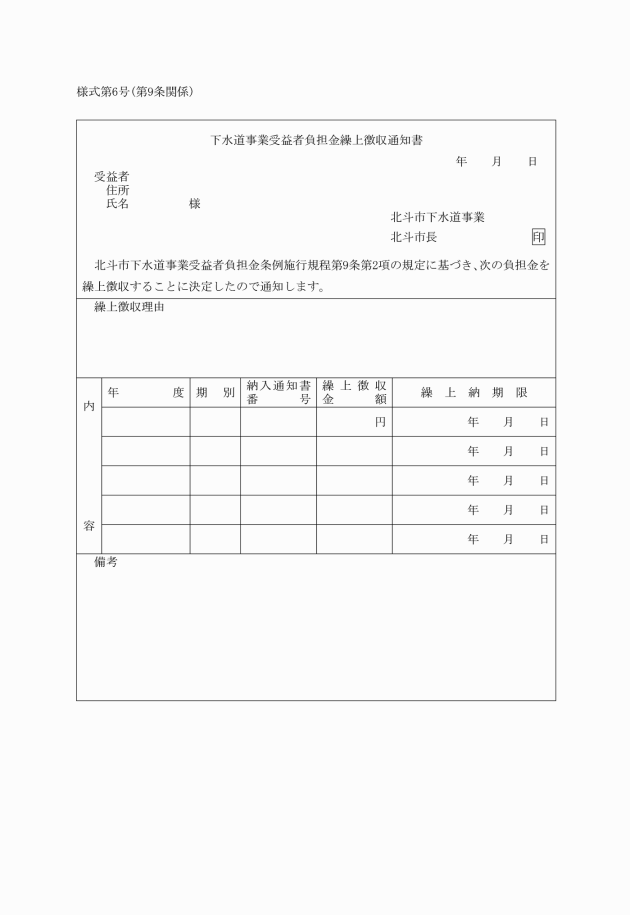 様式第6号(第9条関係)

下水道事業受益者負担金繰上徴収通知書

年　月　日

受益者
住所
氏名　　　　様

北斗市下水道事業
北斗市長　　　　印

北斗市下水道事業受益者負担金条例施行規程第9条第2項の規定に基づき、次の負担金を繰上徴収することに決定したので通知します。

繰上徴収理由

| 内容 | 年度 | 期別 | 納入通知書番号 | 繰上徴収金額 | 繰上納期限 |
|---|---|---|---|---|---|
| | | | | 円 | 年　月　日 |
| | | | | | 年　月　日 |
| | | | | | 年　月　日 |
| | | | | | 年　月　日 |
| | | | | | 年　月　日 |

備考